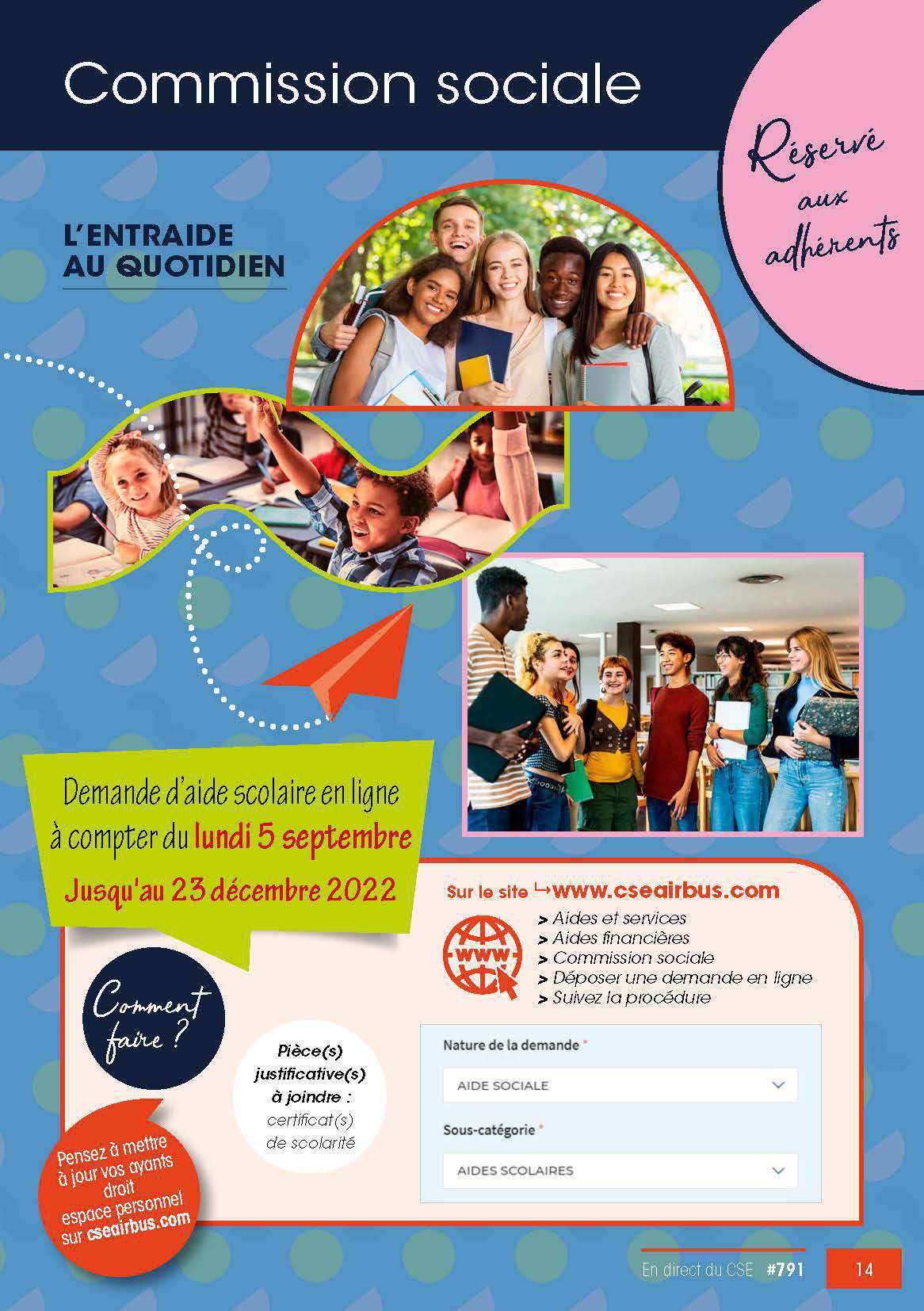 Commission sociale

Réservé aux adhérents

L'ENTRAIDE AU QUOTIDIEN

Demande d'aide scolaire en ligne à compter du lundi 5 septembre

Jusqu'au 23 décembre 2022

Sur le site ↳www.cseairbus.com

WWW

> Aides et services
> Aides financières
> Commission sociale
> Déposer une demande en ligne
> Suivez la procédure

Comment faire ?

Pièce(s) justificative(s) à joindre : certificat(s) de scolarité

Nature de la demande *

AIDE SOCIALE

Sous-catégorie *

AIDES SCOLAIRES

Pensez à mettre à jour vos ayants droit espace personnel sur cseairbus.com

En direct du CSE #791 14